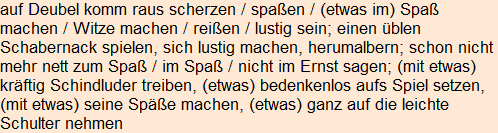 auf Deubel komm raus scherzen / spaßen / (etwas im) Spaß machen / Witze machen / reißen / lustig sein; einen üblen Schabernack spielen, sich lustig machen, herumalbern; schon nicht mehr nett zum Spaß / im Spaß / nicht im Ernst sagen; (mit etwas) kräftig Schindluder treiben, (etwas) bedenkenlos aufs Spiel setzen, (mit etwas) seine Späße machen, (etwas) ganz auf die leichte Schulter nehmen